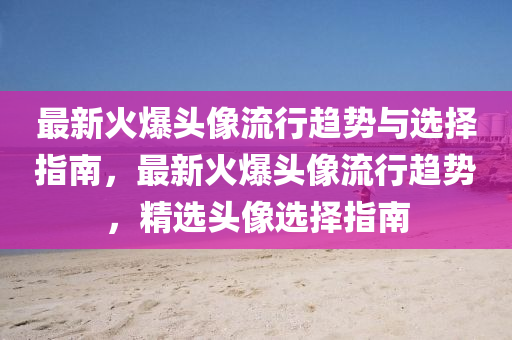 最新火爆头像流行趋势与选择指南，最新火爆头像流行趋势，精选头像选择指南